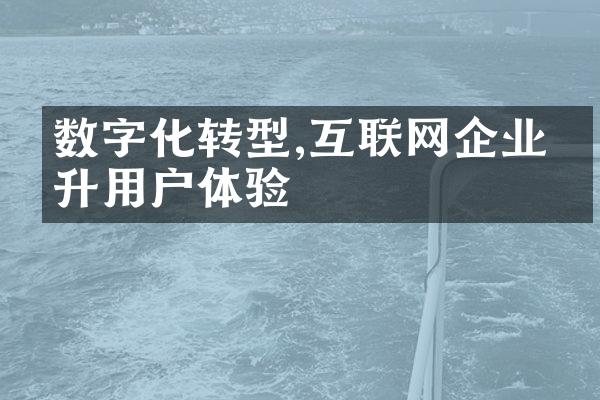 数字化转型,互联网企业升用户体验